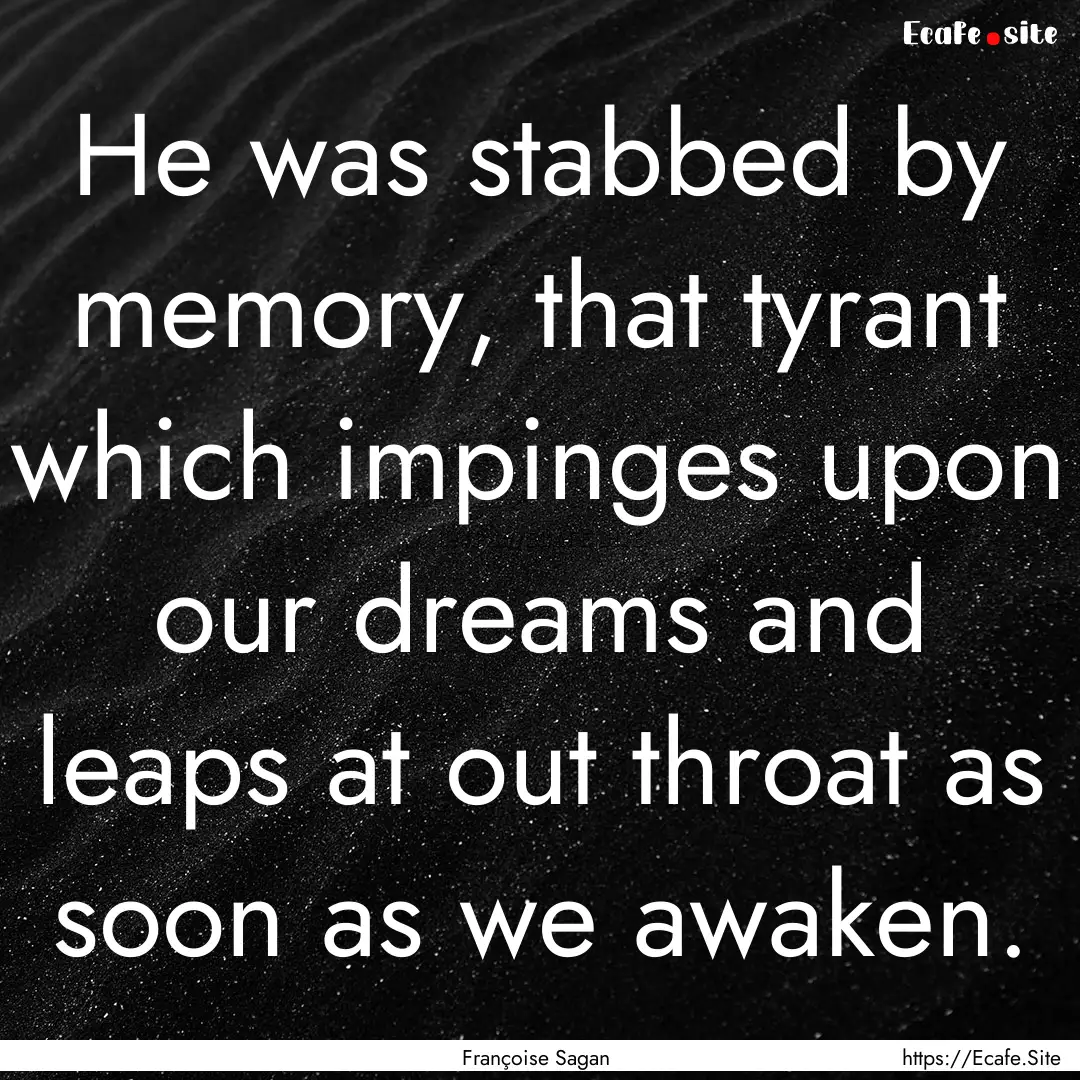 Ecafe.site

He was stabbed by memory, that tyrant which impinges upon our dreams and leaps at out throat as soon as we awaken.

Françoise Sagan

https://Ecafe.Site